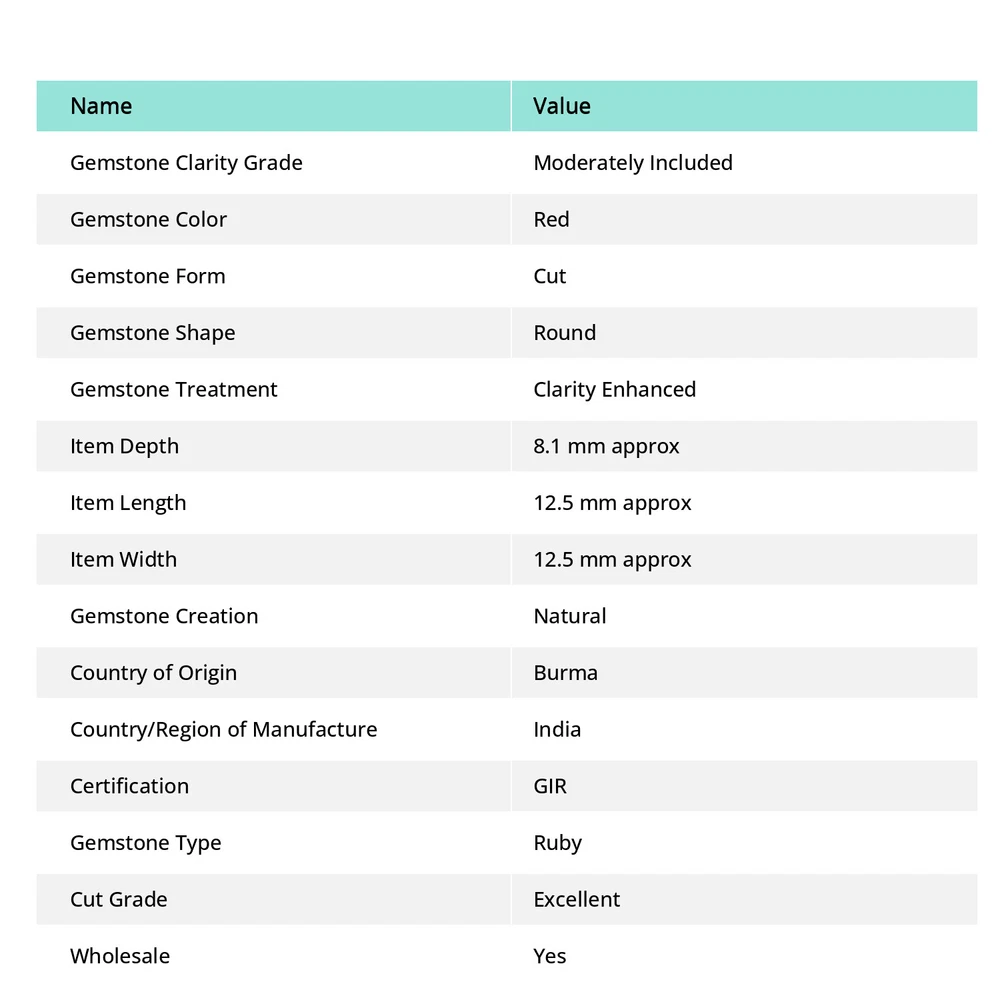 | Name | Value |
|---|---|
| Gemstone Clarity Grade | Moderately Included |
| Gemstone Color | Red |
| Gemstone Form | Cut |
| Gemstone Shape | Round |
| Gemstone Treatment | Clarity Enhanced |
| Item Depth | 8.1 mm approx |
| Item Length | 12.5 mm approx |
| Item Width | 12.5 mm approx |
| Gemstone Creation | Natural |
| Country of Origin | Burma |
| Country/Region of Manufacture | India |
| Certification | GIR |
| Gemstone Type | Ruby |
| Cut Grade | Excellent |
| Wholesale | Yes |